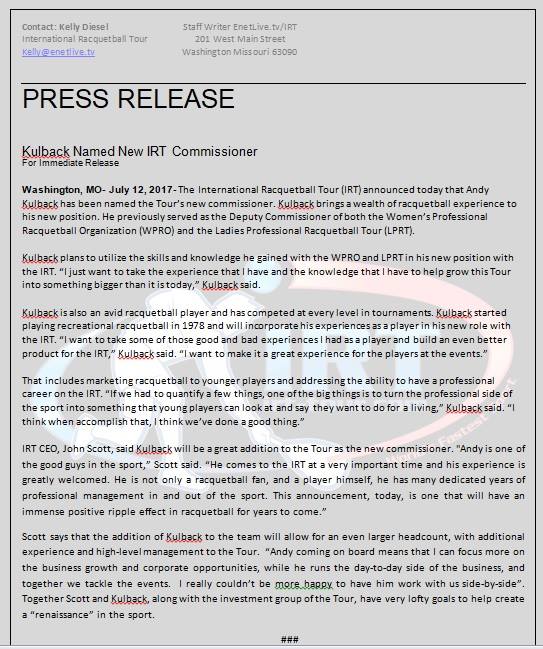 Contact: Kelly Diesel
International Racquetball Tour
Kelly@enetlive.tv

Staff Writer EnetLive.tv/IRT
201 West Main Street
Washington Missouri 63090

PRESS RELEASE

Kulback Named New IRT Commissioner
For Immediate Release

Washington, MO- July 12, 2017- The International Racquetball Tour (IRT) announced today that Andy Kulback has been named the Tour's new commissioner. Kulback brings a wealth of racquetball experience to his new position. He previously served as the Deputy Commissioner of both the Women's Professional Racquetball Organization (WPRO) and the Ladies Professional Racquetball Tour (LPRT).

Kulback plans to utilize the skills and knowledge he gained with the WPRO and LPRT in his new position with the IRT. "I just want to take the experience that I have and the knowledge that I have to help grow this Tour into something bigger than it is today," Kulback said.

Kulback is also an avid racquetball player and has competed at every level in tournaments. Kulback started playing recreational racquetball in 1978 and will incorporate his experiences as a player in his new role with the IRT. "I want to take some of those good and bad experiences I had as a player and build an even better product for the IRT," Kulback said. "I want to make it a great experience for the players at the events."

That includes marketing racquetball to younger players and addressing the ability to have a professional career on the IRT. "If we had to quantify a few things, one of the big things is to turn the professional side of the sport into something that young players can look at and say they want to do for a living," Kulback said. "I think when accomplish that, I think we've done a good thing."

IRT CEO, John Scott, said Kulback will be a great addition to the Tour as the new commissioner. "Andy is one of the good guys in the sport," Scott said. "He comes to the IRT at a very important time and his experience is greatly welcomed. He is not only a racquetball fan, and a player himself, he has many dedicated years of professional management in and out of the sport. This announcement, today, is one that will have an immense positive ripple effect in racquetball for years to come."

Scott says that the addition of Kulback to the team will allow for an even larger headcount, with additional experience and high-level management to the Tour. "Andy coming on board means that I can focus more on the business growth and corporate opportunities, while he runs the day-to-day side of the business, and together we tackle the events. I really couldn't be more happy to have him work with us side-by-side". Together Scott and Kulback, along with the investment group of the Tour, have very lofty goals to help create a "renaissance" in the sport.

###